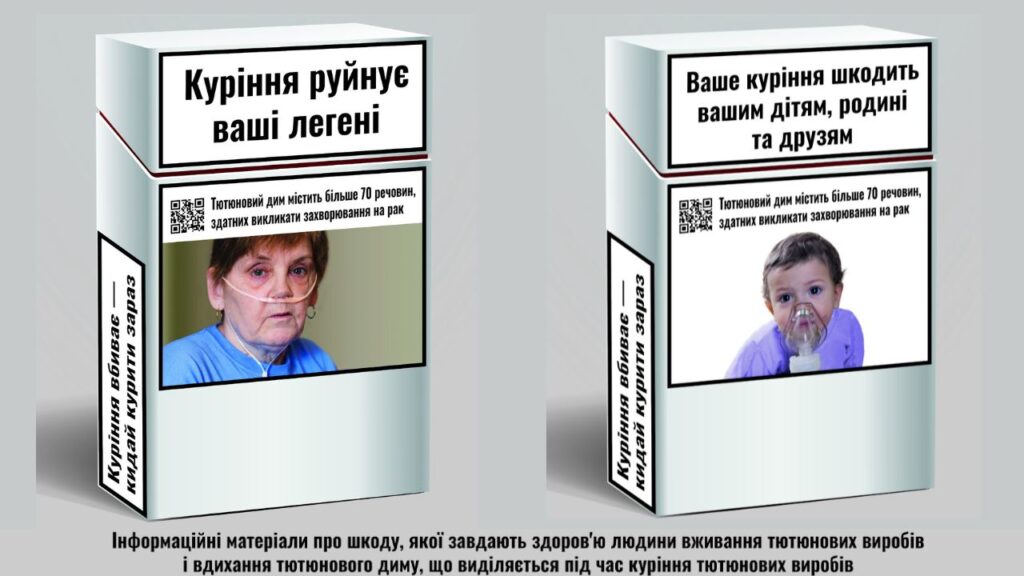 Куріння руйнує ваші легені

Тютюновий дим містить більше 70 речовин, здатних викликати захворювання на рак

Куріння вбиває — кидай курити зараз

Ваше куріння шкодить вашим дітям, родині та друзям

Тютюновий дим містить більше 70 речовин, здатних викликати захворювання на рак

Куріння вбиває — кидай курити зараз

Інформаційні матеріали про шкоду, якої завдають здоров'ю людини вживання тютюнових виробів і вдихання тютюнового диму, що виділяється під час куріння тютюнових виробів